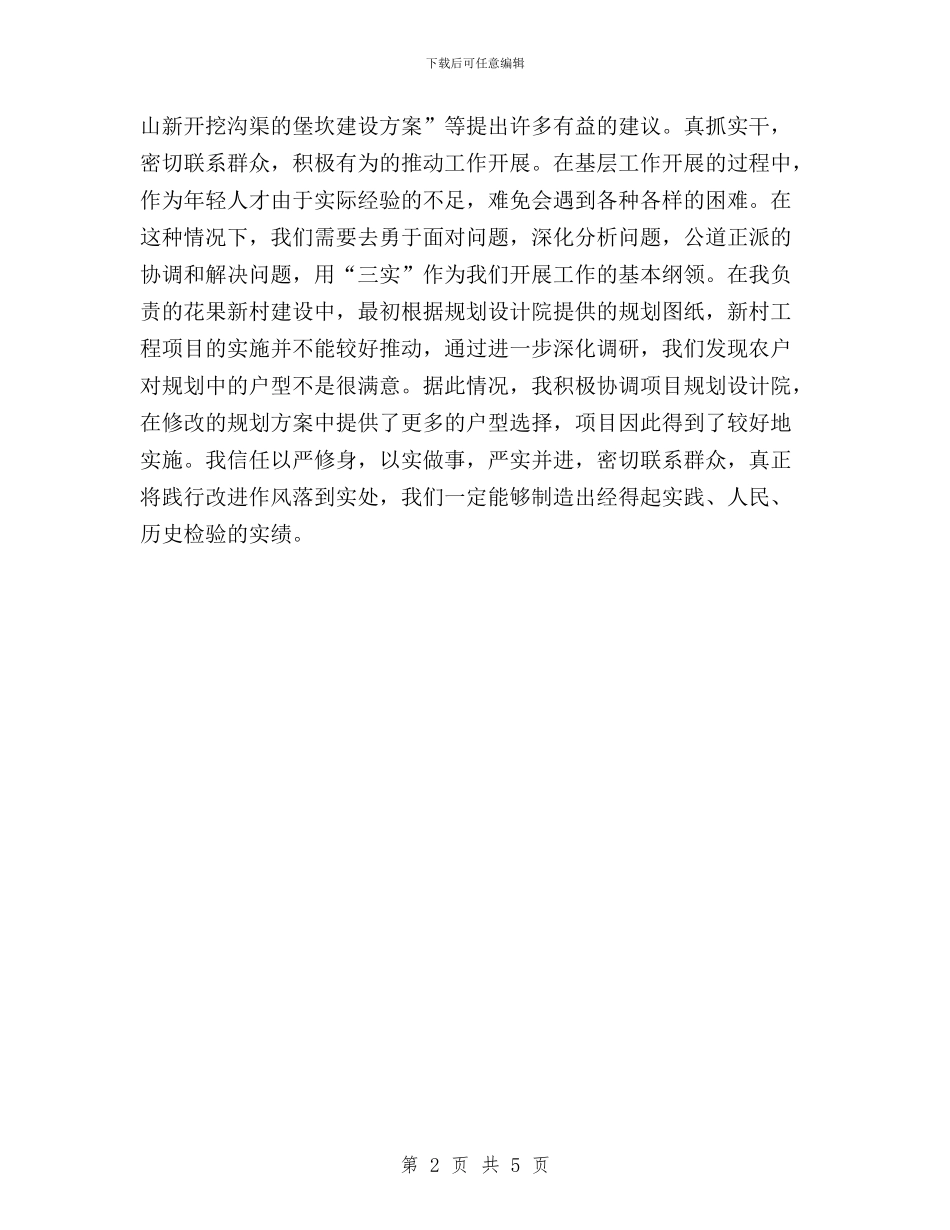 下载后可任意编辑

山新开挖沟渠的堡坎建设方案”等提出许多有益的建议。真抓实干，密切联系群众，积极有为的推动工作开展。在基层工作开展的过程中，作为年轻人才由于实际经验的不足，难免会遇到各种各样的困难。在这种情况下，我们需要去勇于面对问题，深化分析问题，公道正派的协调和解决问题，用“三实”作为我们开展工作的基本纲领。在我负责的花果新村建设中，最初根据规划设计院提供的规划图纸，新村工程项目的实施并不能较好推动，通过进一步深化调研，我们发现农户对规划中的户型不是很满意。据此情况，我积极协调项目规划设计院，在修改的规划方案中提供了更多的户型选择，项目因此得到了较好地实施。我信任以严修身，以实做事，严实并进，密切联系群众，真正将践行改进作风落到实处，我们一定能够制造出经得起实践、人民、历史检验的实绩。

第 2 页 共 5 页